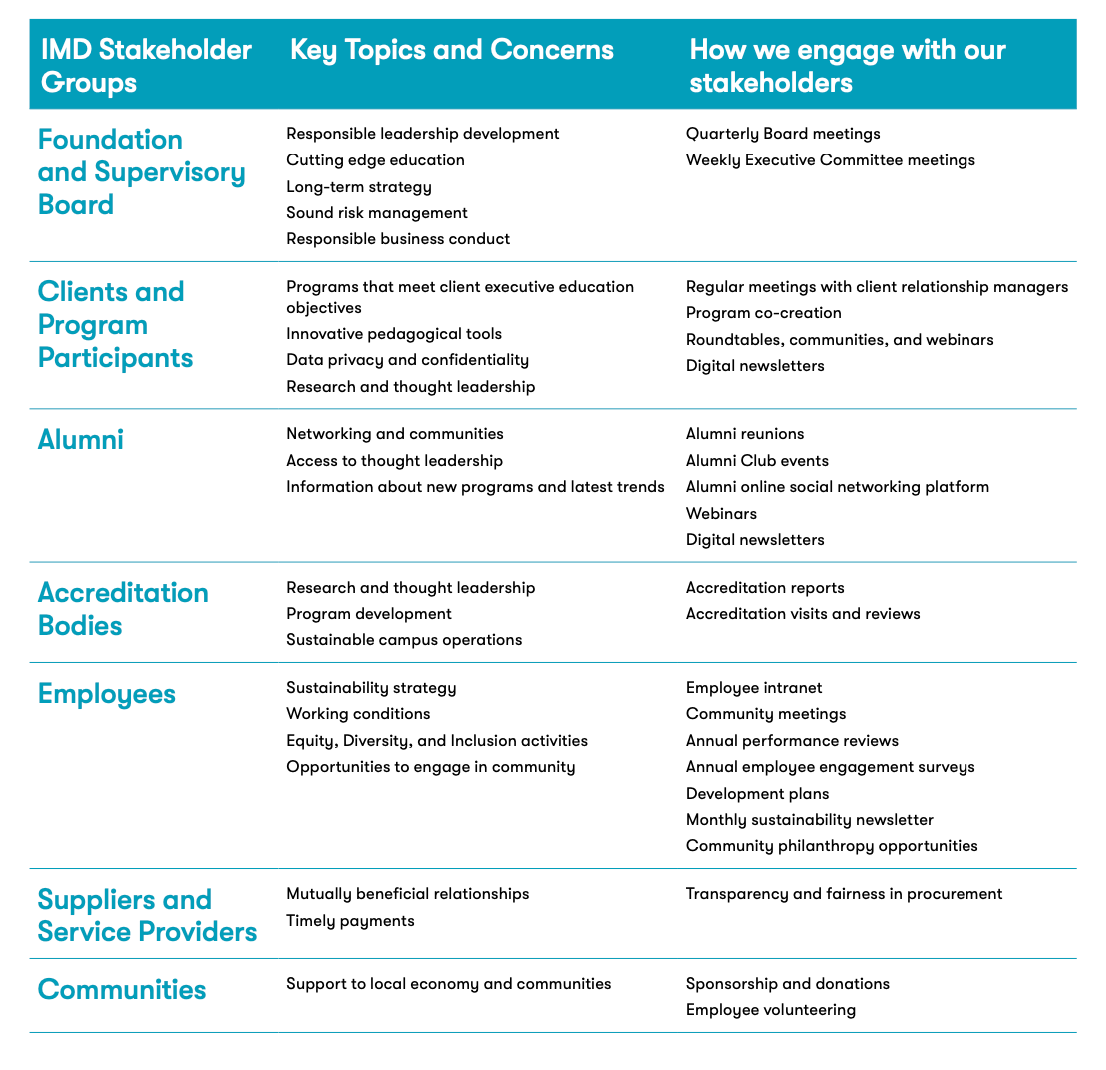 | IMD Stakeholder Groups | Key Topics and Concerns | How we engage with our stakeholders |
|---|---|---|
| Foundation and Supervisory Board | Responsible leadership development<br>Cutting edge education<br>Long-term strategy<br>Sound risk management<br>Responsible business conduct | Quarterly Board meetings<br>Weekly Executive Committee meetings |
| Clients and Program Participants | Programs that meet client executive education objectives<br>Innovative pedagogical tools<br>Data privacy and confidentiality<br>Research and thought leadership | Regular meetings with client relationship managers<br>Program co-creation<br>Roundtables, communities, and webinars<br>Digital newsletters |
| Alumni | Networking and communities<br>Access to thought leadership<br>Information about new programs and latest trends | Alumni reunions<br>Alumni Club events<br>Alumni online social networking platform<br>Webinars<br>Digital newsletters |
| Accreditation Bodies | Research and thought leadership<br>Program development<br>Sustainable campus operations | Accreditation reports<br>Accreditation visits and reviews |
| Employees | Sustainability strategy<br>Working conditions<br>Equity, Diversity, and Inclusion activities<br>Opportunities to engage in community | Employee intranet<br>Community meetings<br>Annual performance reviews<br>Annual employee engagement surveys<br>Development plans<br>Monthly sustainability newsletter<br>Community philanthropy opportunities |
| Suppliers and Service Providers | Mutually beneficial relationships<br>Timely payments | Transparency and fairness in procurement |
| Communities | Support to local economy and communities | Sponsorship and donations<br>Employee volunteering |